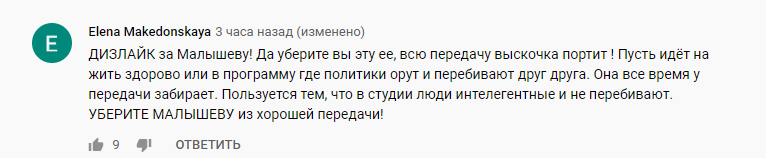 E

Elena Makedonskaya 3 часа назад (изменено)

ДИЗЛАЙК за Малышеву! Да уберите вы эту ее, всю передачу выскочка портит ! Пусть идёт на жить здорово или в программу где политики орут и перебивают друг друга. Она все время у передачи забирает. Пользуется тем, что в студии люди интелегентные и не перебивают. УБЕРИТЕ МАЛЫШЕВУ из хорошей передачи!

9 ОТВЕТИТЬ